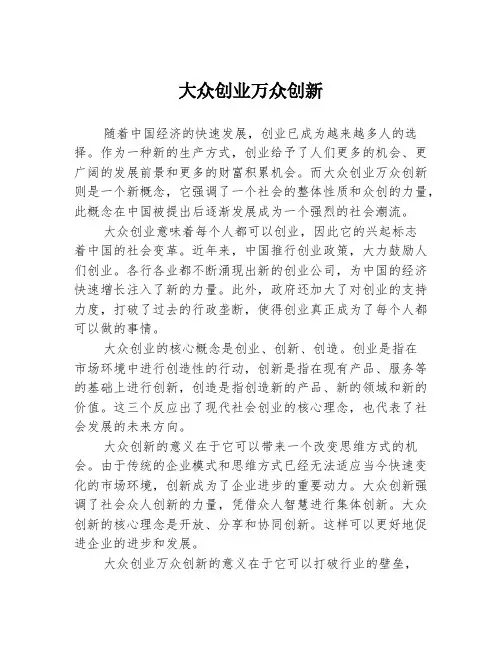 大众创业万众创新

随着中国经济的快速发展，创业已成为越来越多人的选择。作为一种新的生产方式，创业给予了人们更多的机会、更广阔的发展前景和更多的财富积累机会。而大众创业万众创新则是一个新概念，它强调了一个社会的整体性质和众创的力量，此概念在中国被提出后逐渐发展成为一个强烈的社会潮流。

大众创业意味着每个人都可以创业，因此它的兴起标志着中国的社会变革。近年来，中国推行创业政策，大力鼓励人们创业。各行各业都不断涌现出新的创业公司，为中国的经济快速增长注入了新的力量。此外，政府还加大了对创业的支持力度，打破了过去的行政垄断，使得创业真正成为了每个人都可以做的事情。

大众创业的核心概念是创业、创新、创造。创业是指在市场环境中进行创造性的行动，创新是指在现有产品、服务等的基础上进行创新，创造是指创造新的产品、新的领域和新的价值。这三个反应出了现代社会创业的核心理念，也代表了社会发展的未来方向。

大众创新的意义在于它可以带来一个改变思维方式的机会。由于传统的企业模式和思维方式已经无法适应当今快速变化的市场环境，创新成为了企业进步的重要动力。大众创新强调了社会众人创新的力量，凭借众人智慧进行集体创新。大众创新的核心理念是开放、分享和协同创新。这样可以更好地促进企业的进步和发展。

大众创业万众创新的意义在于它可以打破行业的壁垒，